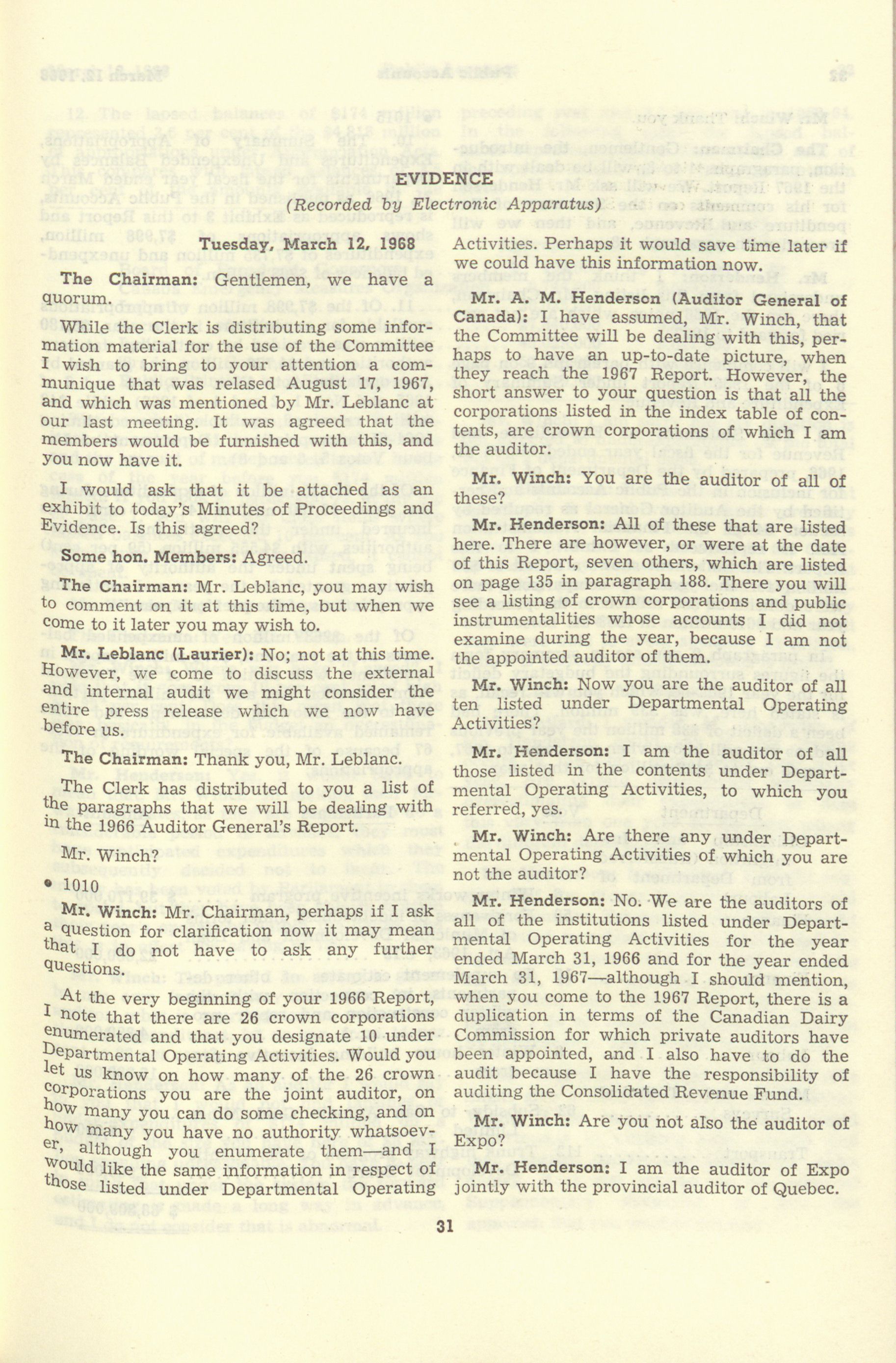 EVIDENCE

(Recorded by Electronic Apparatus)

Tuesday, March 12, 1968

The Chairman: Gentlemen, we have a quorum.

While the Clerk is distributing some information material for the use of the Committee I wish to bring to your attention a communique that was relased August 17, 1967, and which was mentioned by Mr. Leblanc at our last meeting. It was agreed that the members would be furnished with this, and you now have it.

I would ask that it be attached as an exhibit to today's Minutes of Proceedings and Evidence. Is this agreed?

Some hon. Members: Agreed.

The Chairman: Mr. Leblanc, you may wish to comment on it at this time, but when we come to it later you may wish to.

Mr. Leblanc (Laurier): No; not at this time. However, we come to discuss the external and internal audit we might consider the entire press release which we now have before us.

The Chairman: Thank you, Mr. Leblanc.

The Clerk has distributed to you a list of the paragraphs that we will be dealing with in the 1966 Auditor General's Report.

Mr. Winch?

• 1010

Mr. Winch: Mr. Chairman, perhaps if I ask a question for clarification now it may mean that I do not have to ask any further questions.

At the very beginning of your 1966 Report, I note that there are 26 crown corporations enumerated and that you designate 10 under Departmental Operating Activities. Would you let us know on how many of the 26 crown corporations you are the joint auditor, on how many you can do some checking, and on how many you have no authority whatsoever, although you enumerate them—and I would like the same information in respect of those listed under Departmental Operating Activities. Perhaps it would save time later if we could have this information now.

Mr. A. M. Henderson (Auditor General of Canada): I have assumed, Mr. Winch, that the Committee will be dealing with this, perhaps to have an up-to-date picture, when they reach the 1967 Report. However, the short answer to your question is that all the corporations listed in the index table of contents, are crown corporations of which I am the auditor.

Mr. Winch: You are the auditor of all of these?

Mr. Henderson: All of these that are listed here. There are however, or were at the date of this Report, seven others, which are listed on page 135 in paragraph 188. There you will see a listing of crown corporations and public instrumentalities whose accounts I did not examine during the year, because I am not the appointed auditor of them.

Mr. Winch: Now you are the auditor of all ten listed under Departmental Operating Activities?

Mr. Henderson: I am the auditor of all those listed in the contents under Departmental Operating Activities, to which you referred, yes.

Mr. Winch: Are there any under Departmental Operating Activities of which you are not the auditor?

Mr. Henderson: No. We are the auditors of all of the institutions listed under Departmental Operating Activities for the year ended March 31, 1966 and for the year ended March 31, 1967—although I should mention, when you come to the 1967 Report, there is a duplication in terms of the Canadian Dairy Commission for which private auditors have been appointed, and I also have to do the audit because I have the responsibility of auditing the Consolidated Revenue Fund.

Mr. Winch: Are you not also the auditor of Expo?

Mr. Henderson: I am the auditor of Expo jointly with the provincial auditor of Quebec.

31